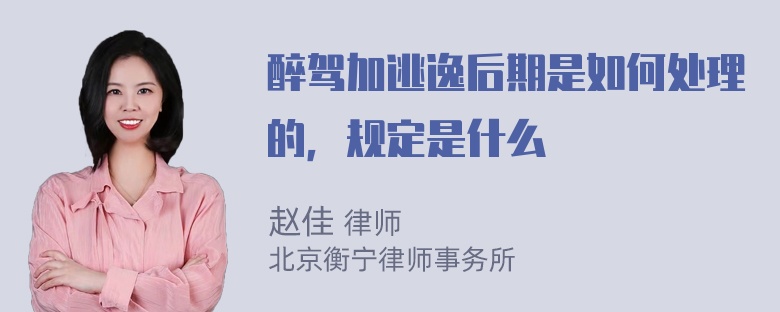 醉驾加逃逸后期是如何处理的，规定是什么

赵佳 律师
北京衡宁律师事务所